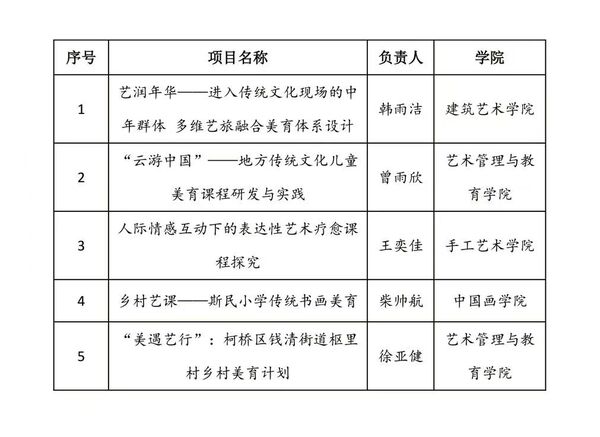 | 序号 | 项目名称 | 负责人 | 学院 |
|---|---|---|---|
| 1 | 艺润年华——进入传统文化现场的中年群体 多维艺旅融合美育体系设计 | 韩雨洁 | 建筑艺术学院 |
| 2 | “云游中国”——地方传统文化儿童美育课程研发与实践 | 曾雨欣 | 艺术管理与教育学院 |
| 3 | 人际情感互动下的表达性艺术疗愈课程探究 | 王奕佳 | 手工艺术学院 |
| 4 | 乡村艺课——斯民小学传统书画美育 | 柴帅航 | 中国画学院 |
| 5 | “美遇艺行”：柯桥区钱清街道枢里村乡村美育计划 | 徐亚健 | 艺术管理与教育学院 |